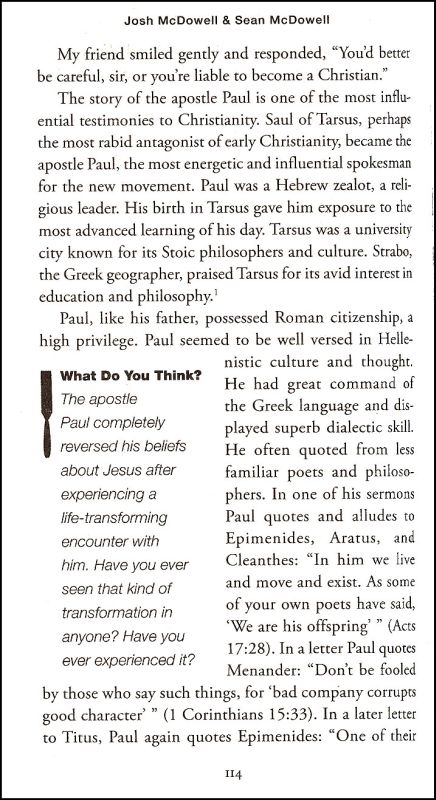 Josh McDowell & Sean McDowell

My friend smiled gently and responded, "You'd better be careful, sir, or you're liable to become a Christian."

The story of the apostle Paul is one of the most influential testimonies to Christianity. Saul of Tarsus, perhaps the most rabid antagonist of early Christianity, became the apostle Paul, the most energetic and influential spokesman for the new movement. Paul was a Hebrew zealot, a religious leader. His birth in Tarsus gave him exposure to the most advanced learning of his day. Tarsus was a university city known for its Stoic philosophers and culture. Strabo, the Greek geographer, praised Tarsus for its avid interest in education and philosophy.$^1$

Paul, like his father, possessed Roman citizenship, a high privilege. Paul seemed to be well versed in Hellenistic culture and thought. He had great command of the Greek language and displayed superb dialectic skill. He often quoted from less familiar poets and philosophers. In one of his sermons Paul quotes and alludes to Epimenides, Aratus, and Cleanthes: "In him we live and move and exist. As some of your own poets have said, 'We are his offspring' " (Acts 17:28). In a letter Paul quotes Menander: "Don't be fooled by those who say such things, for 'bad company corrupts good character' " (1 Corinthians 15:33). In a later letter to Titus, Paul again quotes Epimenides: "One of their

What Do You Think?
The apostle Paul completely reversed his beliefs about Jesus after experiencing a life-transforming encounter with him. Have you ever seen that kind of transformation in anyone? Have you ever experienced it?

114